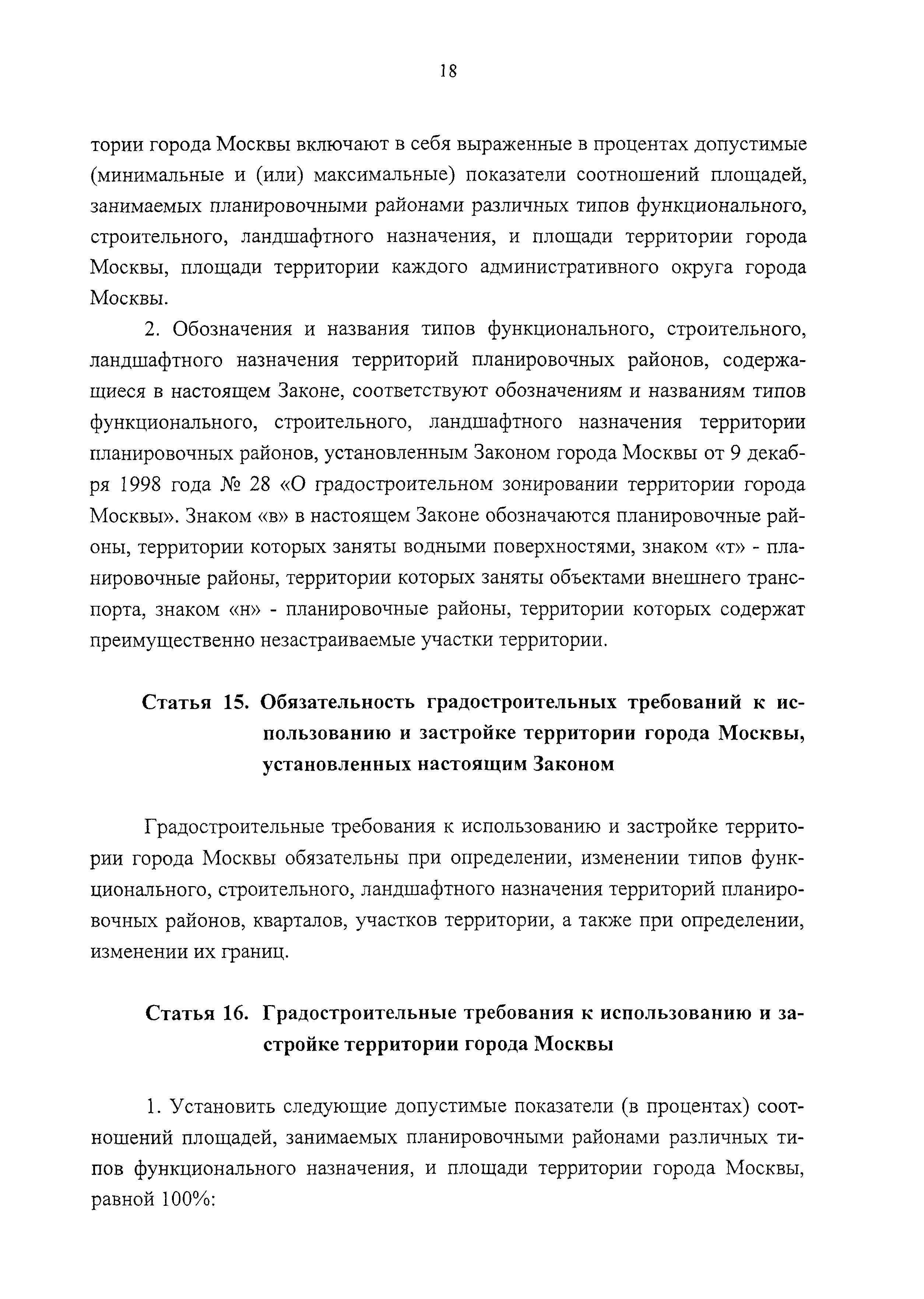 18

тории города Москвы включают в себя выраженные в процентах допустимые (минимальные и (или) максимальные) показатели соотношений площадей, занимаемых планировочными районами различных типов функционального, строительного, ландшафтного назначения, и площади территории города Москвы, площади территории каждого административного округа города Москвы.

2. Обозначения и названия типов функционального, строительного, ландшафтного назначения территорий планировочных районов, содержащиеся в настоящем Законе, соответствуют обозначениям и названиям типов функционального, строительного, ландшафтного назначения территории планировочных районов, установленным Законом города Москвы от 9 декабря 1998 года № 28 «О градостроительном зонировании территории города Москвы». Знаком «в» в настоящем Законе обозначаются планировочные районы, территории которых заняты водными поверхностями, знаком «т» - планировочные районы, территории которых заняты объектами внешнего транспорта, знаком «н» - планировочные районы, территории которых содержат преимущественно незастраиваемые участки территории.

Статья 15. Обязательность градостроительных требований к использованию и застройке территории города Москвы, установленных настоящим Законом

Градостроительные требования к использованию и застройке территории города Москвы обязательны при определении, изменении типов функционального, строительного, ландшафтного назначения территорий планировочных районов, кварталов, участков территории, а также при определении, изменении их границ.

Статья 16. Градостроительные требования к использованию и застройке территории города Москвы

1. Установить следующие допустимые показатели (в процентах) соотношений площадей, занимаемых планировочными районами различных типов функционального назначения, и площади территории города Москвы, равной 100%: